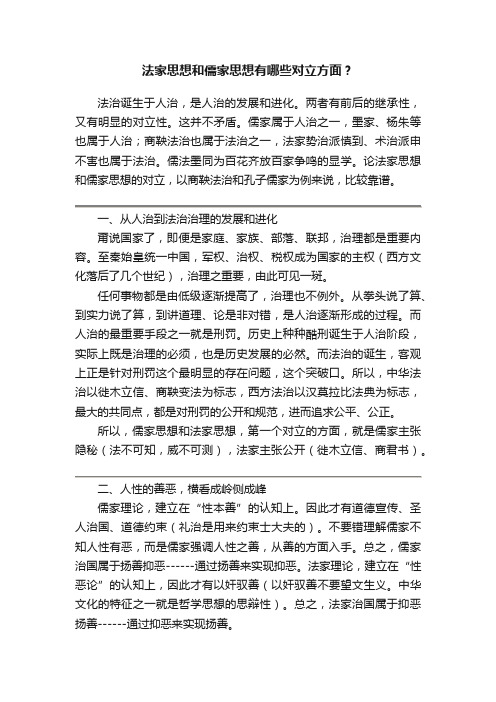 法家思想和儒家思想有哪些对立方面？

法治诞生于人治，是人治的发展和进化。两者有前后的继承性，又有明显的对立性。这并不矛盾。儒家属于人治之一，墨家、杨朱等也属于人治；商鞅法治也属于法治之一，法家势治派慎到、术治派申不害也属于法治。儒法墨同为百花齐放百家争鸣的显学。论法家思想和儒家思想的对立，以商鞅法治和孔子儒家为例来说，比较靠谱。

一、从人治到法治治理的发展和进化

甭说国家了，即便是家庭、家族、部落、联邦，治理都是重要内容。至秦始皇统一中国，军权、治权、税权成为国家的主权（西方文化落后了几个世纪），治理之重要，由此可见一斑。

任何事物都是由低级逐渐提高了，治理也不例外。从拳头说了算、到实力说了算，到讲道理、论是非对错，是人治逐渐形成的过程。而人治的最重要手段之一就是刑罚。历史上种种酷刑诞生于人治阶段，实际上既是治理的必须，也是历史发展的必然。而法治的诞生，客观上正是针对刑罚这个最明显的存在问题，这个突破口。所以，中华法治以徙木立信、商鞅变法为标志，西方法治以汉莫拉比法典为标志，最大的共同点，都是对刑罚的公开和规范，进而追求公平、公正。

所以，儒家思想和法家思想，第一个对立的方面，就是儒家主张隐秘（法不可知，威不可测），法家主张公开（徙木立信、商君书）。

二、人性的善恶，横看成岭侧成峰

儒家理论，建立在“性本善”的认知上。因此才有道德宣传、圣人治国、道德约束（礼治是用来约束士大夫的）。不要错理解儒家不知人性有恶，而是儒家强调人性之善，从善的方面入手。总之，儒家治国属于扬善抑恶------通过扬善来实现抑恶。法家理论，建立在“性恶论”的认知上，因此才有以奸驭善（以奸驭善不要望文生义。中华文化的特征之一就是哲学思想的思辩性）。总之，法家治国属于抑恶扬善------通过抑恶来实现扬善。